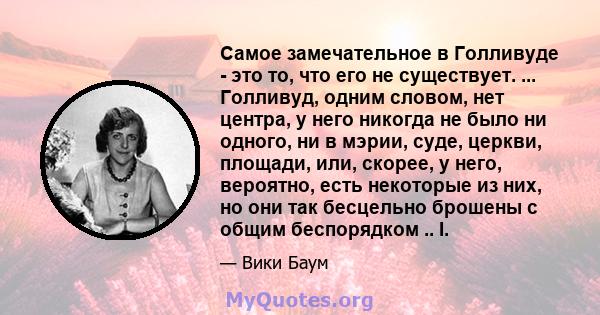 Самое замечательное в Голливуде - это то, что его не существует. ... Голливуд, одним словом, нет центра, у него никогда не было ни одного, ни в мэрии, суде, церкви, площади, или, скорее, у него, вероятно, есть некоторые из них, но они так бесцельно брошены с общим беспорядком .. I.

— Вики Баум

MyQuotes.org